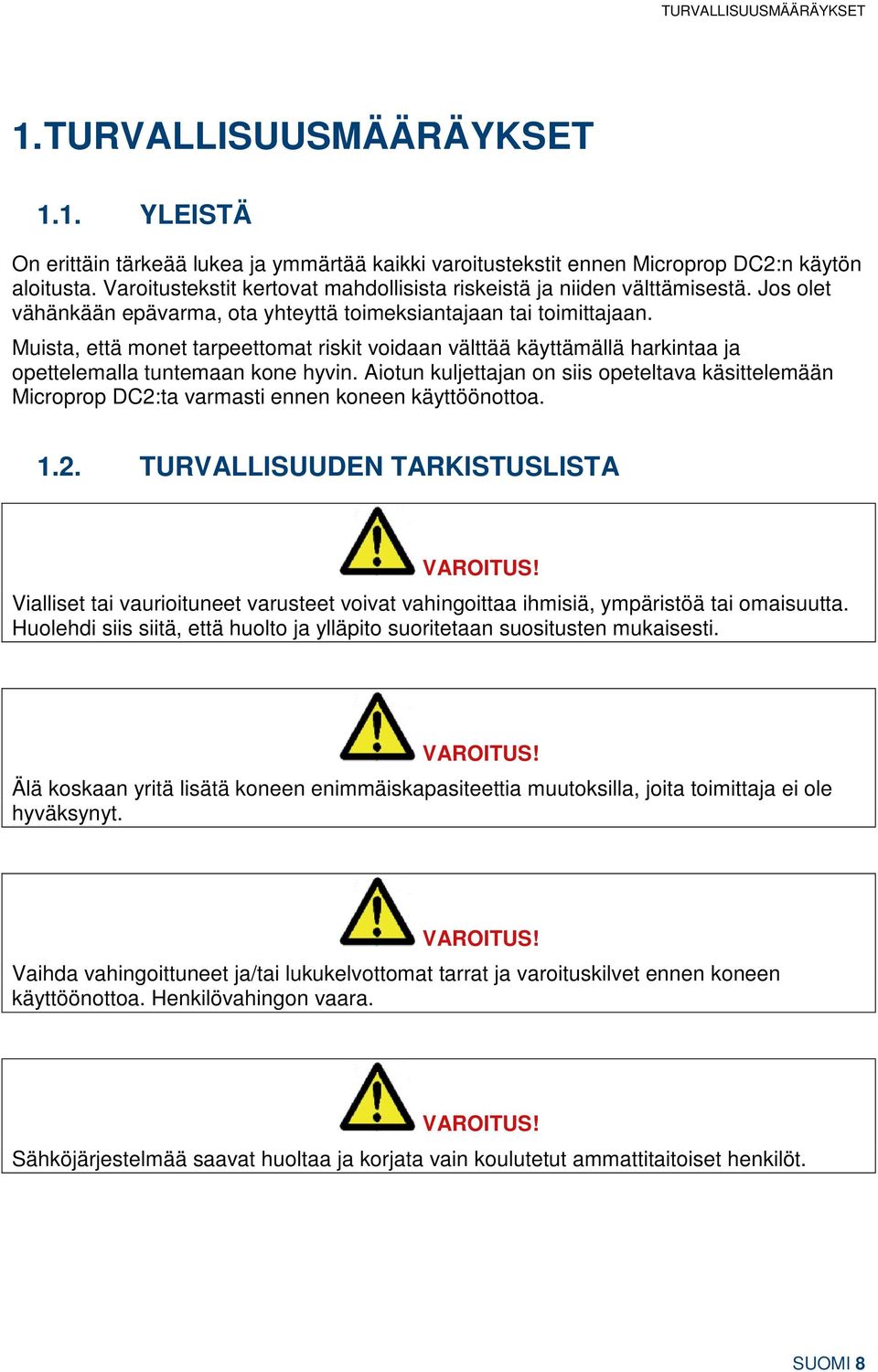 TURVALLISUUSMÄÄRÄYKSET

1.TURVALLISUUSMÄÄRÄYKSET

1.1. YLEISTÄ

On erittäin tärkeää lukea ja ymmärtää kaikki varoitustekstit ennen Microprop DC2:n käytön aloitusta. Varoitustekstit kertovat mahdollisista riskeistä ja niiden välttämisestä. Jos olet vähänkään epävarma, ota yhteyttä toimeksiantajaan tai toimittajaan.

Muista, että monet tarpeettomat riskit voidaan välttää käyttämällä harkintaa ja opettelemalla tuntemaan kone hyvin. Aiotun kuljettajan on siis opeteltava käsittelemään Microprop DC2:ta varmasti ennen koneen käyttöönottoa.

1.2. TURVALLISUUDEN TARKISTUSLISTA

VAROITUS!

Vialliset tai vaurioituneet varusteet voivat vahingoittaa ihmisiä, ympäristöä tai omaisuutta. Huolehdi siis siitä, että huolto ja ylläpito suoritetaan suositusten mukaisesti.

VAROITUS!

Älä koskaan yritä lisätä koneen enimmäiskapasiteettia muutoksilla, joita toimittaja ei ole hyväksynyt.

VAROITUS!

Vaihda vahingoittuneet ja/tai lukukelvottomat tarrat ja varoituskilvet ennen koneen käyttöönottoa. Henkilövahingon vaara.

VAROITUS!

Sähköjärjestelmää saavat huoltaa ja korjata vain koulutetut ammattitaitoiset henkilöt.

SUOMI 8